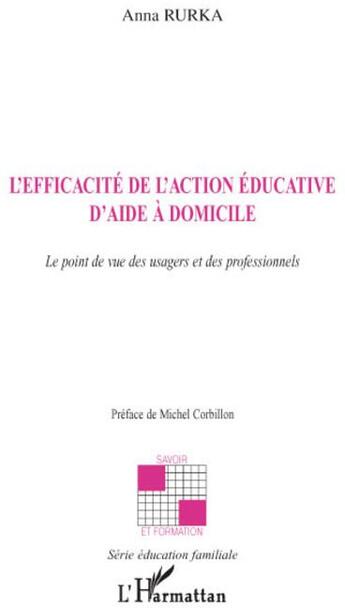 Anna RURKA

L'EFFICACITÉ DE L'ACTION ÉDUCATIVE D'AIDE À DOMICILE

Le point de vue des usagers et des professionnels

Préface de Michel Corbillon

SAVOIR

ET FORMATION

Série éducation familiale

L'Harmattan